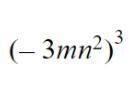 $(-3mn^2)^3$